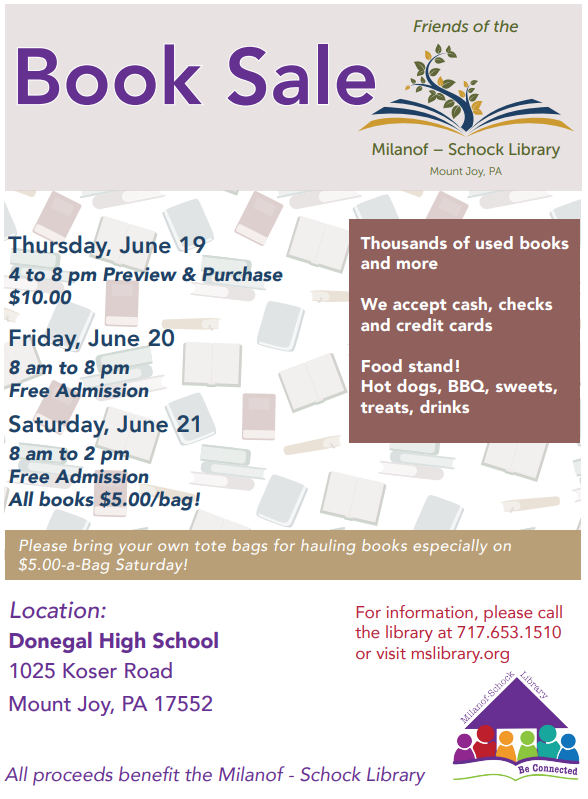 Book Sale

Friends of the

Milanof – Schock Library
Mount Joy, PA

Thursday, June 19
4 to 8 pm Preview & Purchase
$10.00

Friday, June 20
8 am to 8 pm
Free Admission

Saturday, June 21
8 am to 2 pm
Free Admission
All books $5.00/bag!

Thousands of used books and more

We accept cash, checks and credit cards

Food stand!
Hot dogs, BBQ, sweets, treats, drinks

Please bring your own tote bags for hauling books especially on $5.00-a-Bag Saturday!

Location:
Donegal High School
1025 Koser Road
Mount Joy, PA 17552

For information, please call the library at 717.653.1510 or visit mslibrary.org

Milanof-Schock Library
Be Connected

All proceeds benefit the Milanof - Schock Library